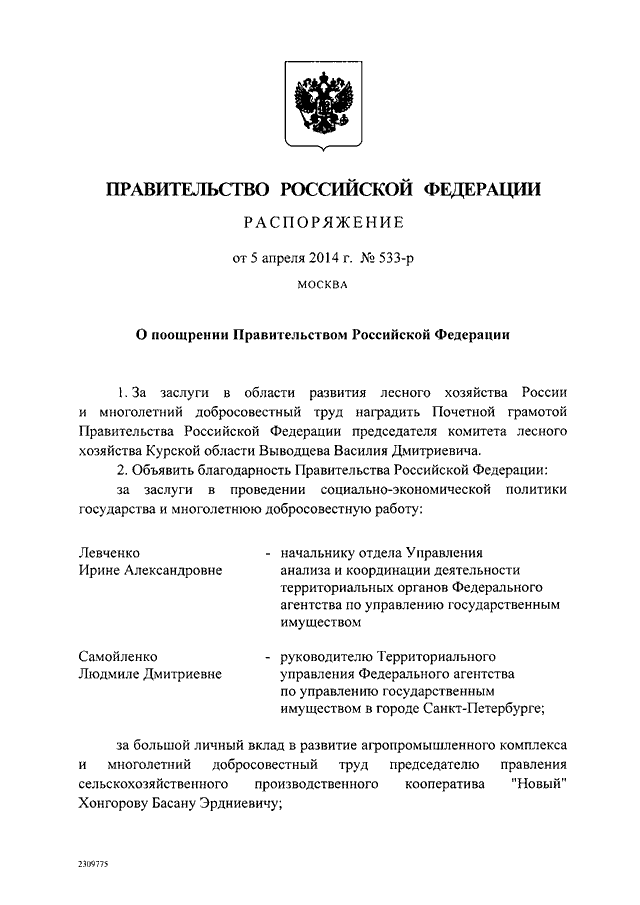 ПРАВИТЕЛЬСТВО РОССИЙСКОЙ ФЕДЕРАЦИИ

РАСПОРЯЖЕНИЕ

от 5 апреля 2014 г. № 533-р

МОСКВА

О поощрении Правительством Российской Федерации

1. За заслуги в области развития лесного хозяйства России и многолетний добросовестный труд наградить Почетной грамотой Правительства Российской Федерации председателя комитета лесного хозяйства Курской области Выводцева Василия Дмитриевича.

2. Объявить благодарность Правительства Российской Федерации:

за заслуги в проведении социально-экономической политики государства и многолетнюю добросовестную работу:

Левченко Ирине Александровне - начальнику отдела Управления анализа и координации деятельности территориальных органов Федерального агентства по управлению государственным имуществом

Самойленко Людмиле Дмитриевне - руководителю Территориального управления Федерального агентства по управлению государственным имуществом в городе Санкт-Петербурге;

за большой личный вклад в развитие агропромышленного комплекса и многолетний добросовестный труд председателю правления сельскохозяйственного производственного кооператива "Новый" Хонгорову Басану Эрдниевичу;

2309775